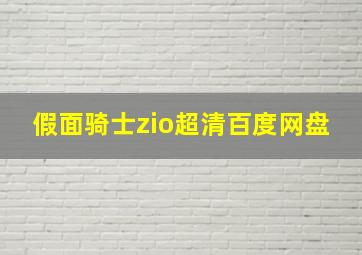 假面骑士zio超清百度网盘